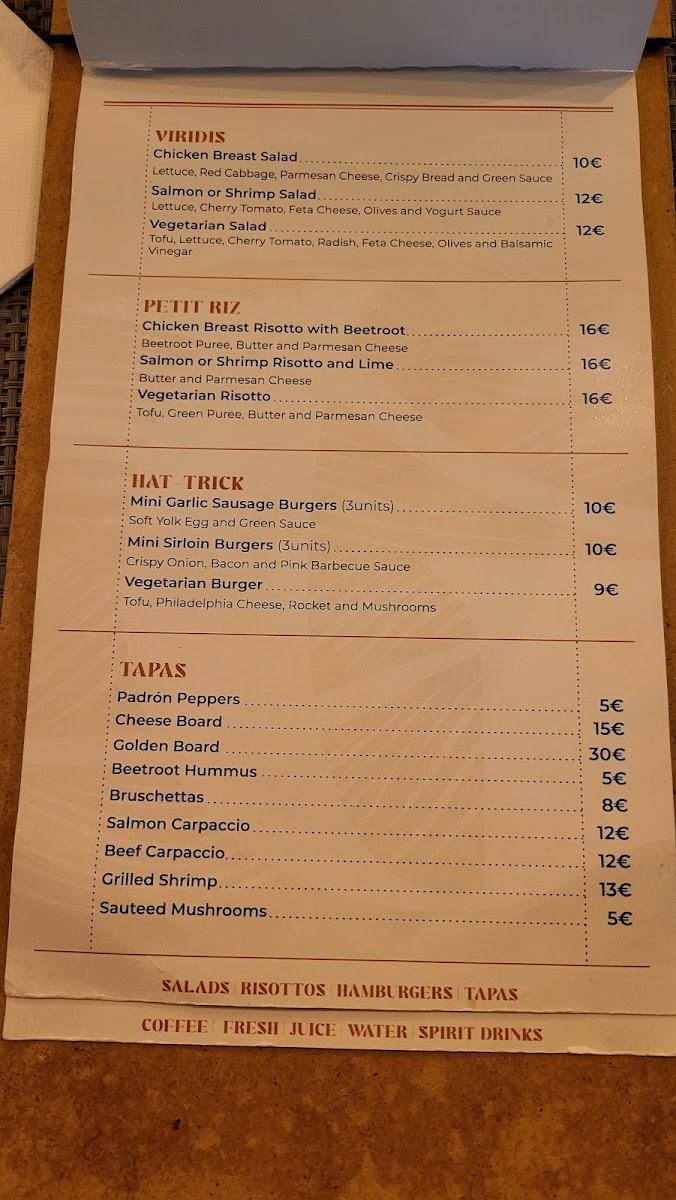 VIRIDIS

Chicken Breast Salad 10€
Lettuce, Red Cabbage, Parmesan Cheese, Crispy Bread and Green Sauce

Salmon or Shrimp Salad 12€
Lettuce, Cherry Tomato, Feta Cheese, Olives and Yogurt Sauce

Vegetarian Salad 12€
Tofu, Lettuce, Cherry Tomato, Radish, Feta Cheese, Olives and Balsamic Vinegar

PETIT RIZ

Chicken Breast Risotto with Beetroot 16€
Beetroot Puree, Butter and Parmesan Cheese

Salmon or Shrimp Risotto and Lime 16€
Butter and Parmesan Cheese

Vegetarian Risotto 16€
Tofu, Green Puree, Butter and Parmesan Cheese

HAT-TRICK

Mini Garlic Sausage Burgers (3units) 10€
Soft Yolk Egg and Green Sauce

Mini Sirloin Burgers (3units) 10€
Crispy Onion, Bacon and Pink Barbecue Sauce

Vegetarian Burger 9€
Tofu, Philadelphia Cheese, Rocket and Mushrooms

TAPAS

Padrón Peppers 5€
Cheese Board 15€
Golden Board 30€
Beetroot Hummus 5€
Bruschettas 8€
Salmon Carpaccio 12€
Beef Carpaccio 12€
Grilled Shrimp 13€
Sauteed Mushrooms 5€

SALADS | RISOTTOS | HAMBURGERS | TAPAS

COFFEE | FRESH | JUICE | WATER | SPIRIT DRINKS